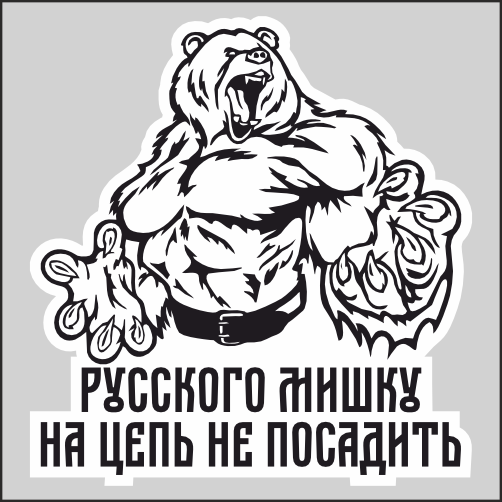 РУССКОГО МИШКУ
НА ЦЕПЬ НЕ ПОСАДИТЬ